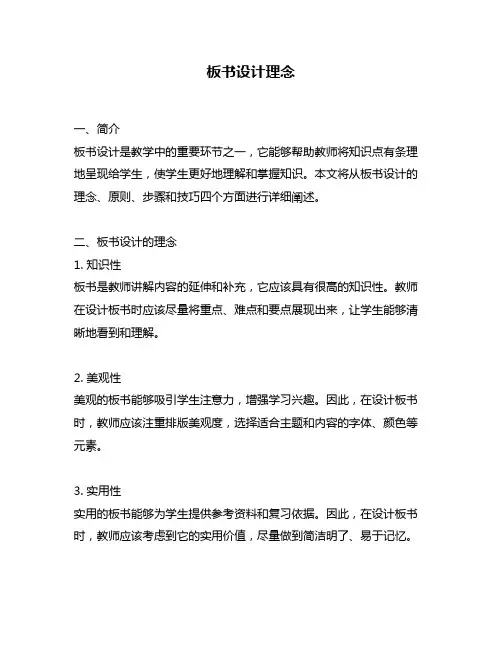 板书设计理念

一、简介
板书设计是教学中的重要环节之一，它能够帮助教师将知识点有条理地呈现给学生，使学生更好地理解和掌握知识。本文将从板书设计的理念、原则、步骤和技巧四个方面进行详细阐述。

二、板书设计的理念
1. 知识性
板书是教师讲解内容的延伸和补充，它应该具有很高的知识性。教师在设计板书时应该尽量将重点、难点和要点展现出来，让学生能够清晰地看到和理解。

2. 美观性
美观的板书能够吸引学生注意力，增强学习兴趣。因此，在设计板书时，教师应该注重排版美观度，选择适合主题和内容的字体、颜色等元素。

3. 实用性
实用的板书能够为学生提供参考资料和复习依据。因此，在设计板书时，教师应该考虑到它的实用价值，尽量做到简洁明了、易于记忆。